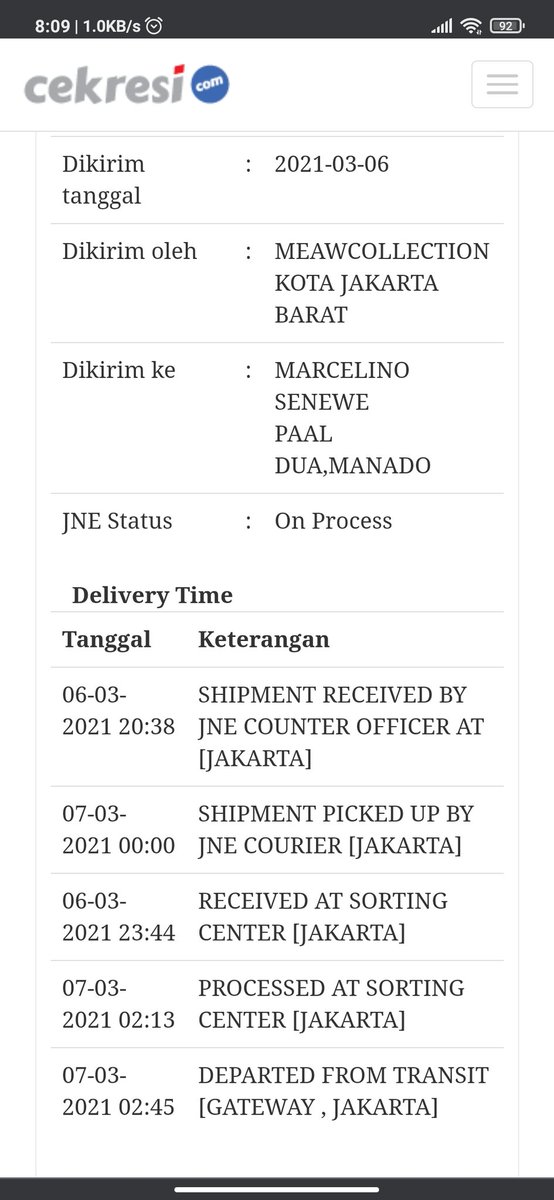 8:09 | 1.0KB/s
92

cekresi com

| Dikirim tanggal | : | 2021-03-06 |
|---|---|---|
| Dikirim oleh | : | MEAWCOLLECTION KOTA JAKARTA BARAT |
| Dikirim ke | : | MARCELINO SENEWE PAAL DUA,MANADO |
| JNE Status | : | On Process |

Delivery Time

| Tanggal | Keterangan |
|---|---|
| 06-03-2021 20:38 | SHIPMENT RECEIVED BY JNE COUNTER OFFICER AT [JAKARTA] |
| 07-03-2021 00:00 | SHIPMENT PICKED UP BY JNE COURIER [JAKARTA] |
| 06-03-2021 23:44 | RECEIVED AT SORTING CENTER [JAKARTA] |
| 07-03-2021 02:13 | PROCESSED AT SORTING CENTER [JAKARTA] |
| 07-03-2021 02:45 | DEPARTED FROM TRANSIT [GATEWAY , JAKARTA] |